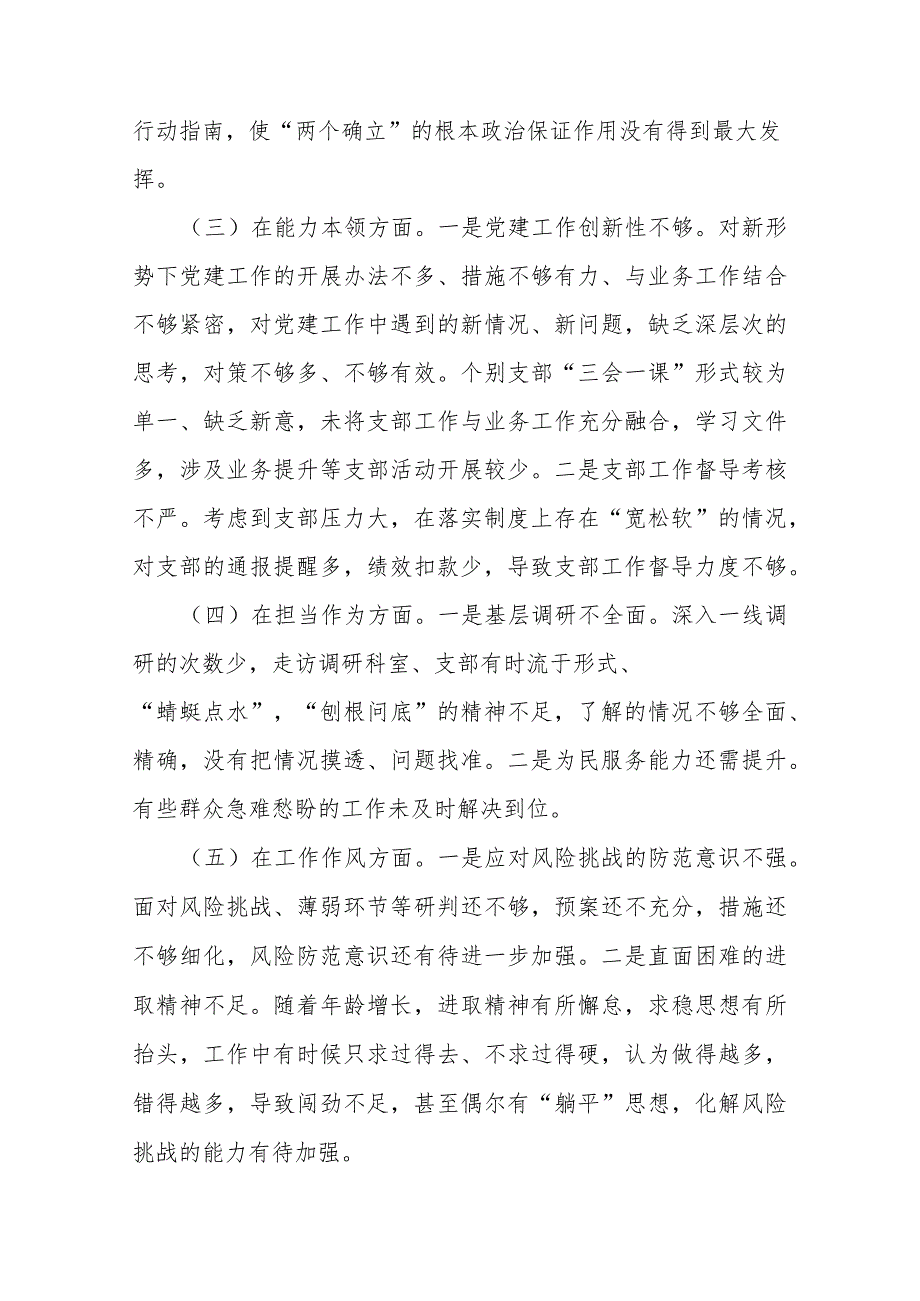 行动指南，使“两个确立”的根本政治保证作用没有得到最大发挥。

（三）在能力本领方面。一是党建工作创新性不够。对新形势下党建工作的开展办法不多、措施不够有力、与业务工作结合不够紧密，对党建工作中遇到的新情况、新问题，缺乏深层次的思考，对策不够多、不够有效。个别支部“三会一课”形式较为单一、缺乏新意，未将支部工作与业务工作充分融合，学习文件多，涉及业务提升等支部活动开展较少。二是支部工作督导考核不严。考虑到支部压力大，在落实制度上存在“宽松软”的情况，对支部的通报提醒多，绩效扣款少，导致支部工作督导力度不够。

（四）在担当作为方面。一是基层调研不全面。深入一线调研的次数少，走访调研科室、支部有时流于形式、“蜻蜓点水”，“刨根问底”的精神不足，了解的情况不够全面、精确，没有把情况摸透、问题找准。二是为民服务能力还需提升。有些群众急难愁盼的工作未及时解决到位。

（五）在工作作风方面。一是应对风险挑战的防范意识不强。面对风险挑战、薄弱环节等研判还不够，预案还不充分，措施还不够细化，风险防范意识还有待进一步加强。二是直面困难的进取精神不足。随着年龄增长，进取精神有所懈怠，求稳思想有所抬头，工作中有时候只求过得去、不求过得硬，认为做得越多，错得越多，导致闯劲不足，甚至偶尔有“躺平”思想，化解风险挑战的能力有待加强。